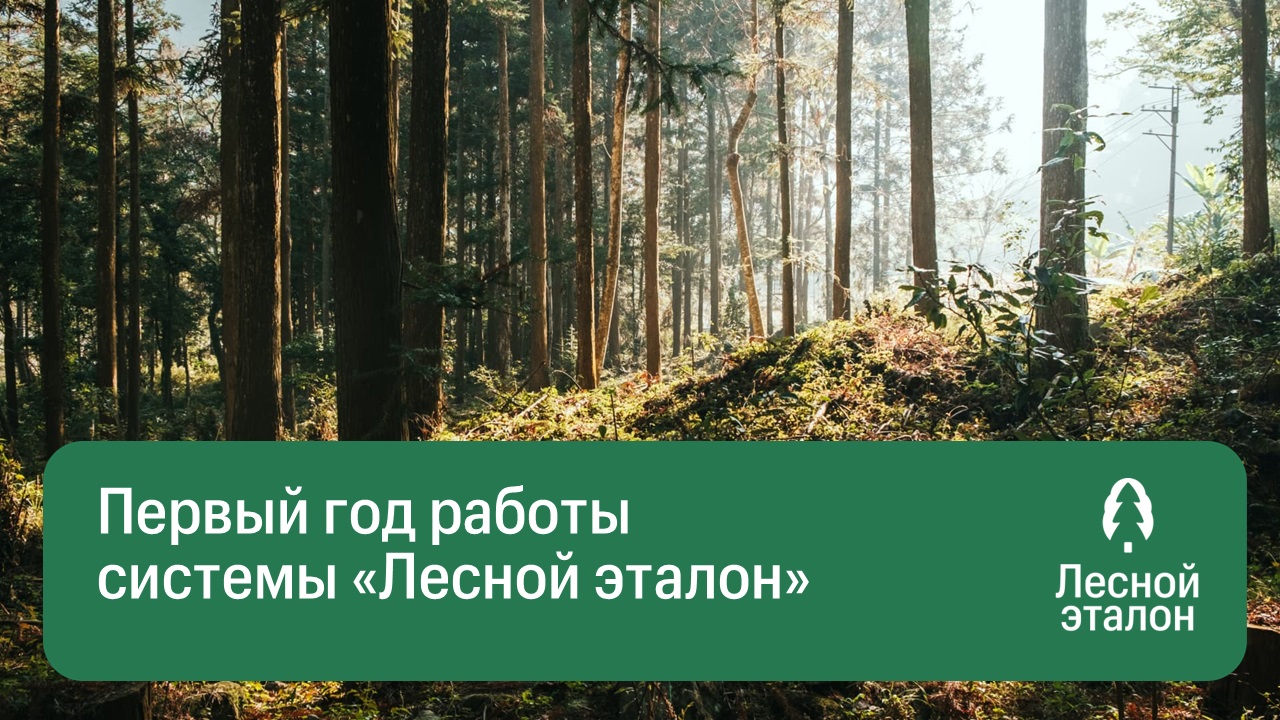 Первый год работы системы «Лесной эталон»

Лесной эталон